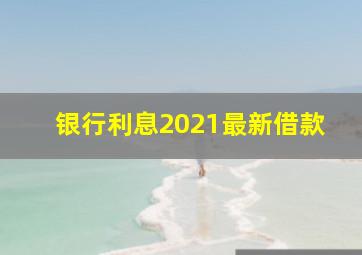 银行利息2021最新借款